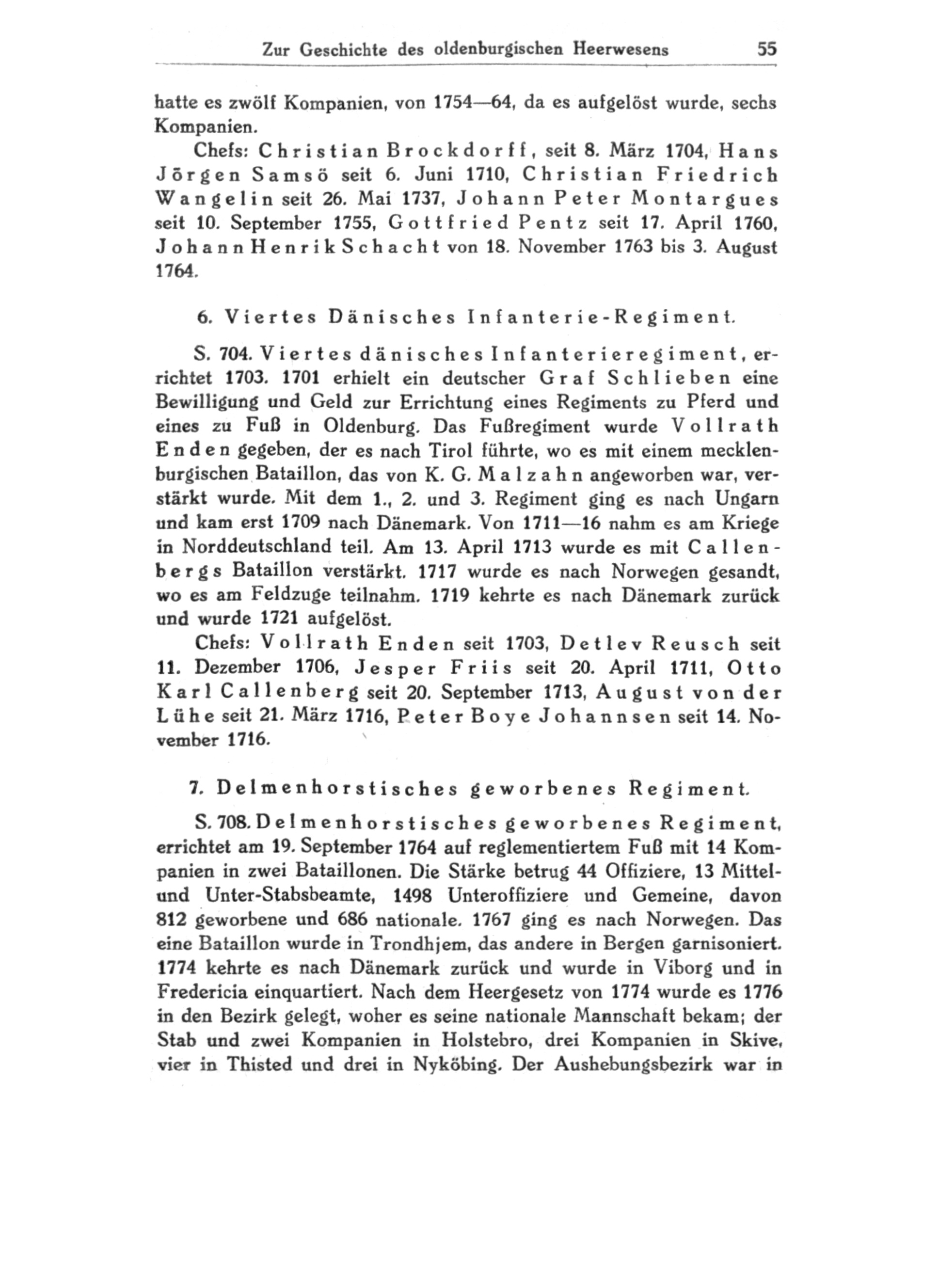 Zur Geschichte des oldenburgischen Heerwesens 55

hatte es zwölf Kompanien, von 1754—64, da es aufgelöst wurde, sechs Kompanien.

Chefs: Christian Brockdorff, seit 8. März 1704, Hans Jörgen Samsö seit 6. Juni 1710, Christian Friedrich Wangelin seit 26. Mai 1737, Johann Peter Montargues seit 10. September 1755, Gottfried Pentz seit 17. April 1760, Johann Henrik Schacht von 18. November 1763 bis 3. August 1764.

6. Viertes Dänisches Infanterie-Regiment.

S. 704. Viertes dänisches Infanterieregiment, errichtet 1703. 1701 erhielt ein deutscher Graf Schlieben eine Bewilligung und Geld zur Errichtung eines Regiments zu Pferd und eines zu Fuß in Oldenburg. Das Fußregiment wurde Vollrath Enden gegeben, der es nach Tirol führte, wo es mit einem mecklenburgischen Bataillon, das von K. G. Malzahn angeworben war, verstärkt wurde. Mit dem 1., 2. und 3. Regiment ging es nach Ungarn und kam erst 1709 nach Dänemark. Von 1711—16 nahm es am Kriege in Norddeutschland teil. Am 13. April 1713 wurde es mit Callenbergs Bataillon verstärkt. 1717 wurde es nach Norwegen gesandt, wo es am Feldzuge teilnahm. 1719 kehrte es nach Dänemark zurück und wurde 1721 aufgelöst.

Chefs: Vollrath Enden seit 1703, Detlev Reusch seit 11. Dezember 1706, Jesper Friis seit 20. April 1711, Otto Karl Callenberg seit 20. September 1713, August von der Lühe seit 21. März 1716, Peter Boye Johannsen seit 14. November 1716.

7. Delmenhorstisches geworbenes Regiment.

S. 708. Delmenhorstisches geworbenes Regiment, errichtet am 19. September 1764 auf reglementiertem Fuß mit 14 Kompanien in zwei Bataillonen. Die Stärke betrug 44 Offiziere, 13 Mittel- und Unter-Stabsbeamte, 1498 Unteroffiziere und Gemeine, davon 812 geworbene und 686 nationale. 1767 ging es nach Norwegen. Das eine Bataillon wurde in Trondhjem, das andere in Bergen garnisoniert. 1774 kehrte es nach Dänemark zurück und wurde in Viborg und in Fredericia einquartiert. Nach dem Heergesetz von 1774 wurde es 1776 in den Bezirk gelegt, woher es seine nationale Mannschaft bekam; der Stab und zwei Kompanien in Holstebro, drei Kompanien in Skive, vier in Thisted und drei in Nyköbing. Der Aushebungsbezirk war in